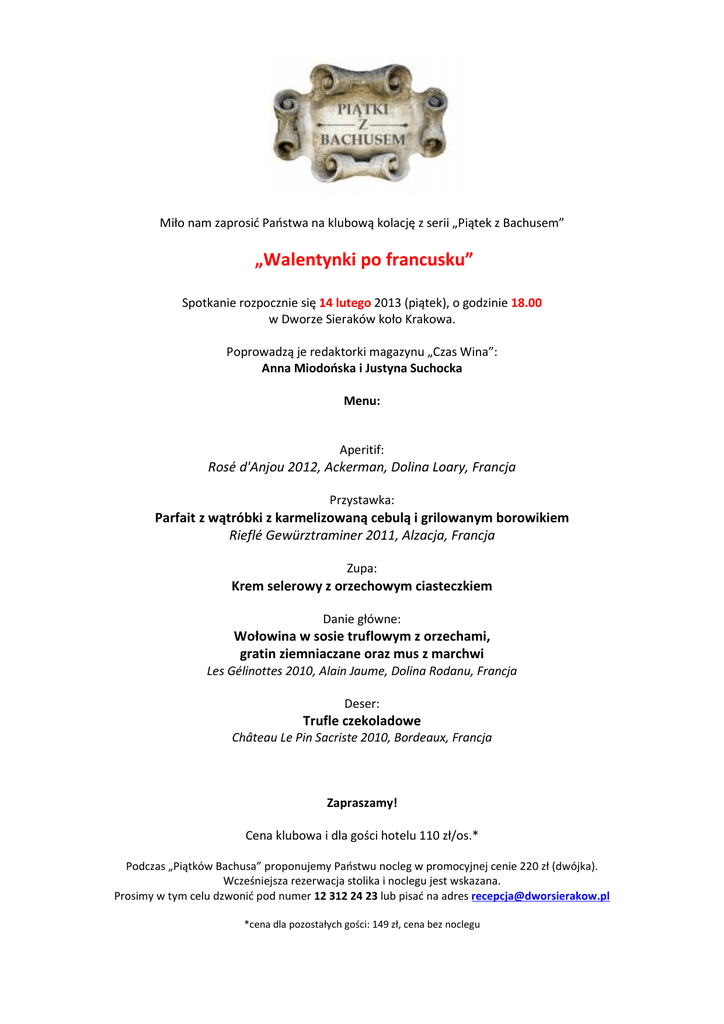 PIĄTKI
Z
BACHUSEM

Miło nam zaprosić Państwa na klubową kolację z serii „Piątek z Bachusem"

„Walentynki po francusku"

Spotkanie rozpocznie się 14 lutego 2013 (piątek), o godzinie 18.00
w Dworze Sieraków koło Krakowa.

Poprowadzą je redaktorki magazynu „Czas Wina":
Anna Miodońska i Justyna Suchocka

Menu:

Aperitif:
Rosé d'Anjou 2012, Ackerman, Dolina Loary, Francja

Przystawka:
Parfait z wątróbki z karmelizowaną cebulą i grilowanym borowikiem
Rieflé Gewürztraminer 2011, Alzacja, Francja

Zupa:
Krem selerowy z orzechowym ciasteczkiem

Danie główne:
Wołowina w sosie truflowym z orzechami,
gratin ziemniaczane oraz mus z marchwi
Les Gélinottes 2010, Alain Jaume, Dolina Rodanu, Francja

Deser:
Trufle czekoladowe
Château Le Pin Sacriste 2010, Bordeaux, Francja

Zapraszamy!

Cena klubowa i dla gości hotelu 110 zł/os.*

Podczas „Piątków Bachusa" proponujemy Państwu nocleg w promocyjnej cenie 220 zł (dwójka).
Wcześniejsza rezerwacja stolika i noclegu jest wskazana.
Prosimy w tym celu dzwonić pod numer 12 312 24 23 lub pisać na adres recepcja@dworsierakow.pl

*cena dla pozostałych gości: 149 zł, cena bez noclegu